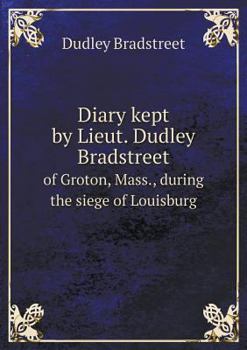 Dudley Bradstreet

Diary kept by Lieut. Dudley Bradstreet
of Groton, Mass., during the siege of Louisburg